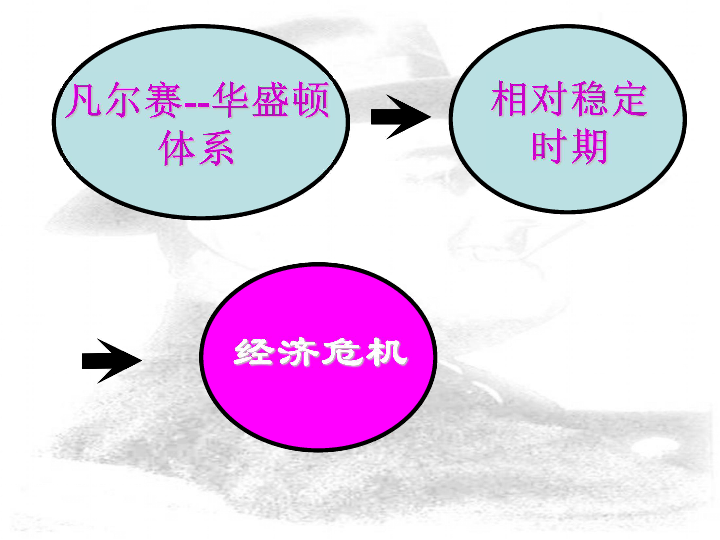 凡尔赛--华盛顿体系

相对稳定时期

经济危机